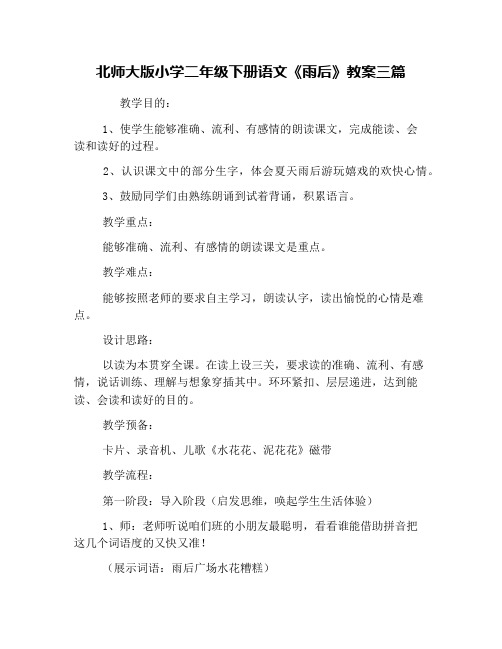 北师大版小学二年级下册语文《雨后》教案三篇

教学目的：

1、使学生能够准确、流利、有感情的朗读课文，完成能读、会读和读好的过程。

2、认识课文中的部分生字，体会夏天雨后游玩嬉戏的欢快心情。

3、鼓励同学们由熟练朗诵到试着背诵，积累语言。

教学重点：

能够准确、流利、有感情的朗读课文是重点。

教学难点：

能够按照老师的要求自主学习，朗读认字，读出愉悦的心情是难点。

设计思路：

以读为本贯穿全课。在读上设三关，要求读的准确、流利、有感情，说话训练、理解与想象穿插其中。环环紧扣、层层递进，达到能读、会读和读好的目的。

教学预备：

卡片、录音机、儿歌《水花花、泥花花》磁带

教学流程：

第一阶段：导入阶段（启发思维，唤起学生生活体验）

1、师：老师听说咱们班的小朋友最聪明，看看谁能借助拼音把这几个词语度的又快又准！

（展示词语：雨后广场水花糟糕）